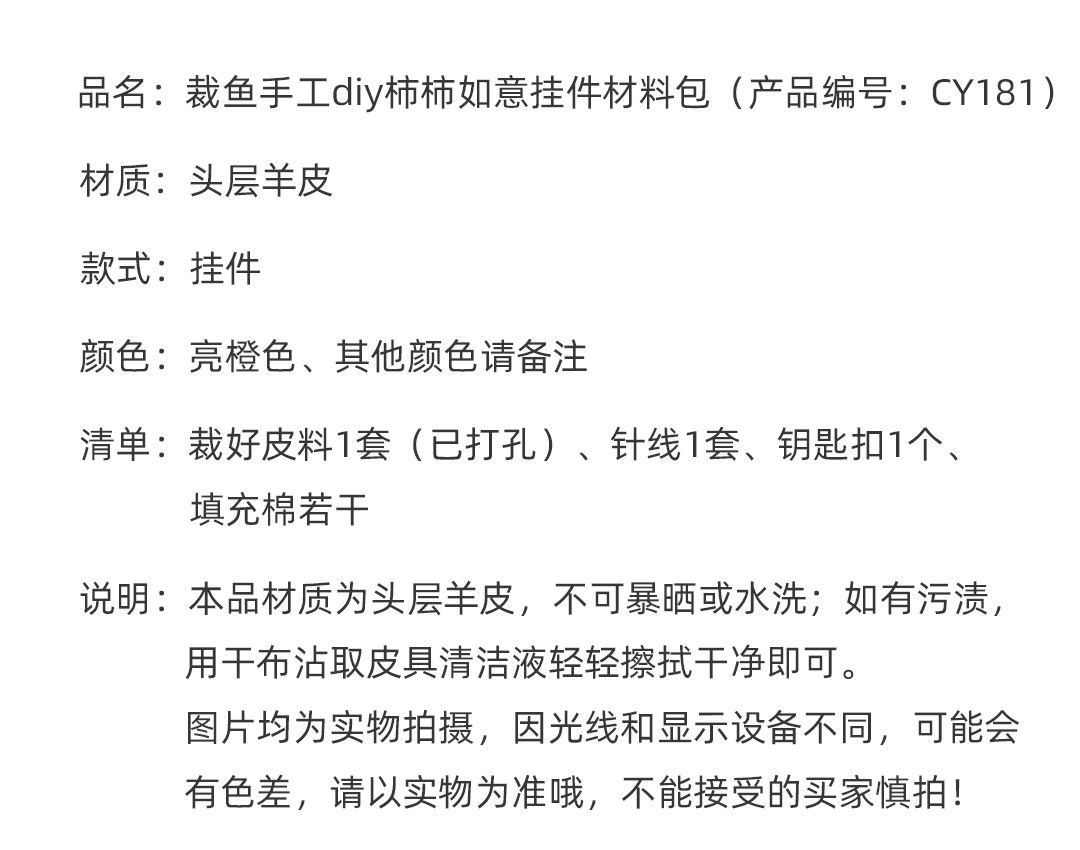 品名：裁鱼手工diy柿柿如意挂件材料包（产品编号：CY181）

材质：头层羊皮

款式：挂件

颜色：亮橙色、其他颜色请备注

清单：裁好皮料1套（已打孔）、针线1套、钥匙扣1个、填充棉若干

说明：本品材质为头层羊皮，不可暴晒或水洗；如有污渍，用干布沾取皮具清洁液轻轻擦拭干净即可。
图片均为实物拍摄，因光线和显示设备不同，可能会有色差，请以实物为准哦，不能接受的买家慎拍！